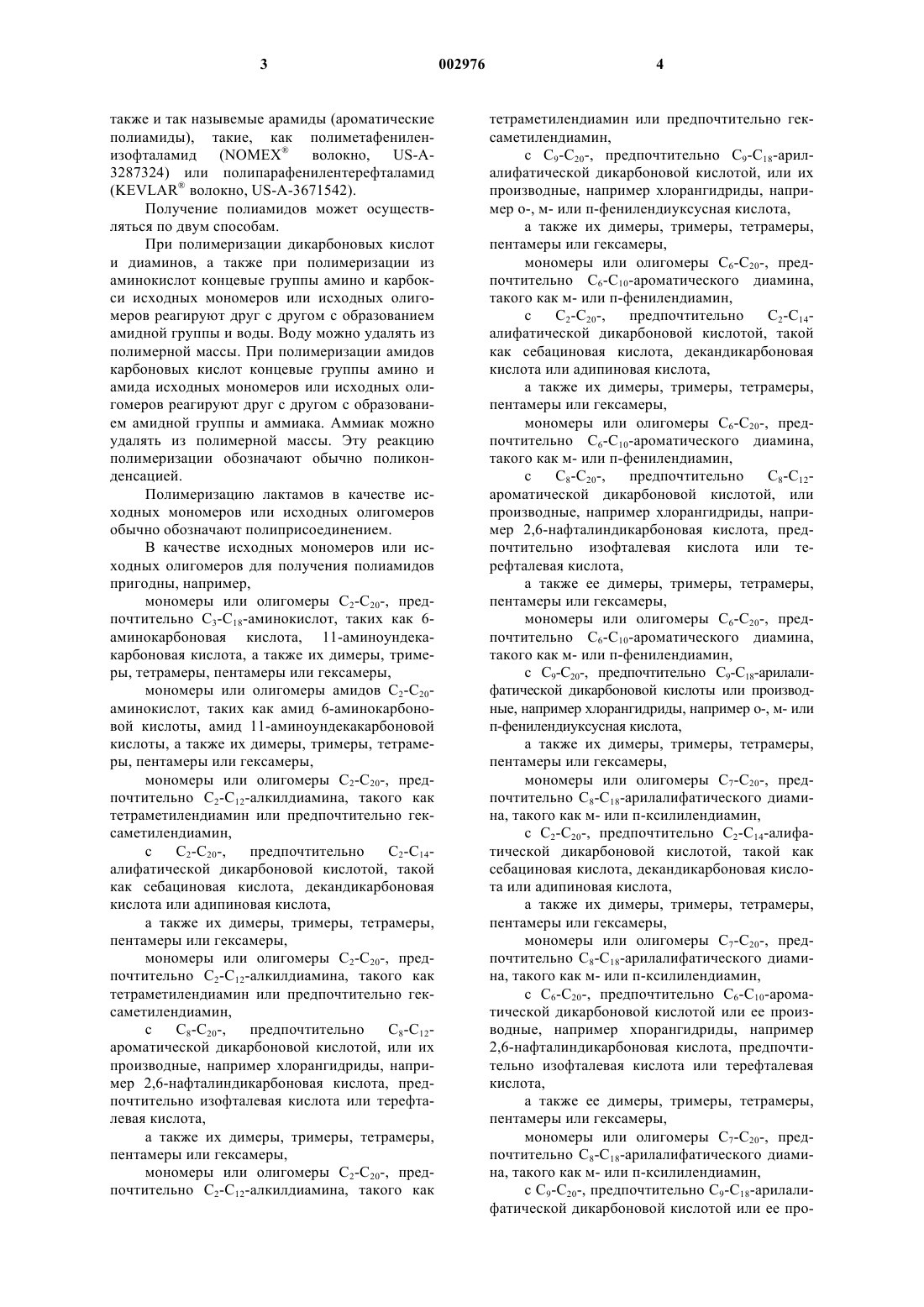 3

002976

4

также и так называемые арамиды (ароматические полиамиды), такие, как полиметафениленизофталамид (NOMEX® волокно, US-A-3287324) или полипарафенилентерефталамид (KEVLAR® волокно, US-A-3671542).

Получение полиамидов может осуществляться по двум способам.

При полимеризации дикарбоновых кислот и диаминов, а также при полимеризации из аминокислот концевые группы амино и карбокси исходных мономеров или исходных олигомеров реагируют друг с другом с образованием амидной группы и воды. Воду можно удалять из полимерной массы. При полимеризации амидов карбоновых кислот концевые группы амино и амида исходных мономеров или исходных олигомеров реагируют друг с другом с образованием амидной группы и аммиака. Аммиак можно удалять из полимерной массы. Эту реакцию полимеризации обозначают обычно поликонденсацией.

Полимеризацию лактамов в качестве исходных мономеров или исходных олигомеров обычно обозначают полиприсоединением.

В качестве исходных мономеров или исходных олигомеров для получения полиамидов пригодны, например,

мономеры или олигомеры $C_2$-$C_{20}$-, предпочтительно $C_3$-$C_{18}$-аминокислот, таких как 6-аминокарбоновая кислота, 11-аминоундекакарбоновая кислота, а также их димеры, тримеры, тетрамеры, пентамеры или гексамеры,

мономеры или олигомеры амидов $C_2$-$C_{20}$-аминокислот, таких как амид 6-аминокарбоновой кислоты, амид 11-аминоундекакарбоновой кислоты, а также их димеры, тримеры, тетрамеры, пентамеры или гексамеры,

мономеры или олигомеры $C_2$-$C_{20}$-, предпочтительно $C_2$-$C_{12}$-алкилдиамина, такого как тетраметилендиамин или предпочтительно гексаметилендиамин,

с $C_2$-$C_{20}$-, предпочтительно $C_2$-$C_{14}$-алифатической дикарбоновой кислотой, такой как себациновая кислота, декандикарбоновая кислота или адипиновая кислота,

а также их димеры, тримеры, тетрамеры, пентамеры или гексамеры,

мономеры или олигомеры $C_2$-$C_{20}$-, предпочтительно $C_2$-$C_{12}$-алкилдиамина, такого как тетраметилендиамин или предпочтительно гексаметилендиамин,

с $C_8$-$C_{20}$-, предпочтительно $C_8$-$C_{12}$-ароматической дикарбоновой кислотой, или их производные, например хлорангидриды, например 2,6-нафталиндикарбоновая кислота, предпочтительно изофталевая кислота или терефталевая кислота,

а также их димеры, тримеры, тетрамеры, пентамеры или гексамеры,

мономеры или олигомеры $C_2$-$C_{20}$-, предпочтительно $C_2$-$C_{12}$-алкилдиамина, такого как тетраметилендиамин или предпочтительно гексаметилендиамин,

с $C_9$-$C_{20}$-, предпочтительно $C_9$-$C_{18}$-арилалифатической дикарбоновой кислотой, или их производные, например хлорангидриды, например о-, м- или п-фенилендиуксусная кислота,

а также их димеры, тримеры, тетрамеры, пентамеры или гексамеры,

мономеры или олигомеры $C_6$-$C_{20}$-, предпочтительно $C_6$-$C_{10}$-ароматического диамина, такого как м- или п-фенилендиамин,

с $C_2$-$C_{20}$-, предпочтительно $C_2$-$C_{14}$-алифатической дикарбоновой кислотой, такой как себациновая кислота, декандикарбоновая кислота или адипиновая кислота,

а также их димеры, тримеры, тетрамеры, пентамеры или гексамеры,

мономеры или олигомеры $C_6$-$C_{20}$-, предпочтительно $C_6$-$C_{10}$-ароматического диамина, такого как м- или п-фенилендиамин,

с $C_8$-$C_{20}$-, предпочтительно $C_8$-$C_{12}$-ароматической дикарбоновой кислотой, или производные, например хлорангидриды, например 2,6-нафталиндикарбоновая кислота, предпочтительно изофталевая кислота или терефталевая кислота,

а также ее димеры, тримеры, тетрамеры, пентамеры или гексамеры,

мономеры или олигомеры $C_6$-$C_{20}$-, предпочтительно $C_6$-$C_{10}$-ароматического диамина, такого как м- или п-фенилендиамин,

с $C_9$-$C_{20}$-, предпочтительно $C_9$-$C_{18}$-арилалифатической дикарбоновой кислоты или производные, например хлорангидриды, например о-, м- или п-фенилендиуксусная кислота,

а также их димеры, тримеры, тетрамеры, пентамеры или гексамеры,

мономеры или олигомеры $C_7$-$C_{20}$-, предпочтительно $C_8$-$C_{18}$-арилалифатического диамина, такого как м- или п-ксилилендиамин,

с $C_2$-$C_{20}$-, предпочтительно $C_2$-$C_{14}$-алифатической дикарбоновой кислотой, такой как себациновая кислота, декандикарбоновая кислота или адипиновая кислота,

а также их димеры, тримеры, тетрамеры, пентамеры или гексамеры,

мономеры или олигомеры $C_7$-$C_{20}$-, предпочтительно $C_8$-$C_{18}$-арилалифатического диамина, такого как м- или п-ксилилендиамин,

с $C_6$-$C_{20}$-, предпочтительно $C_6$-$C_{10}$-ароматической дикарбоновой кислотой или ее производные, например хпорангидриды, например 2,6-нафталиндикарбоновая кислота, предпочтительно изофталевая кислота или терефталевая кислота,

а также ее димеры, тримеры, тетрамеры, пентамеры или гексамеры,

мономеры или олигомеры $C_7$-$C_{20}$-, предпочтительно $C_8$-$C_{18}$-арилалифатического диамина, такого как м- или п-ксилилендиамин,

с $C_9$-$C_{20}$-, предпочтительно $C_9$-$C_{18}$-арилалифатической дикарбоновой кислотой или ее про-